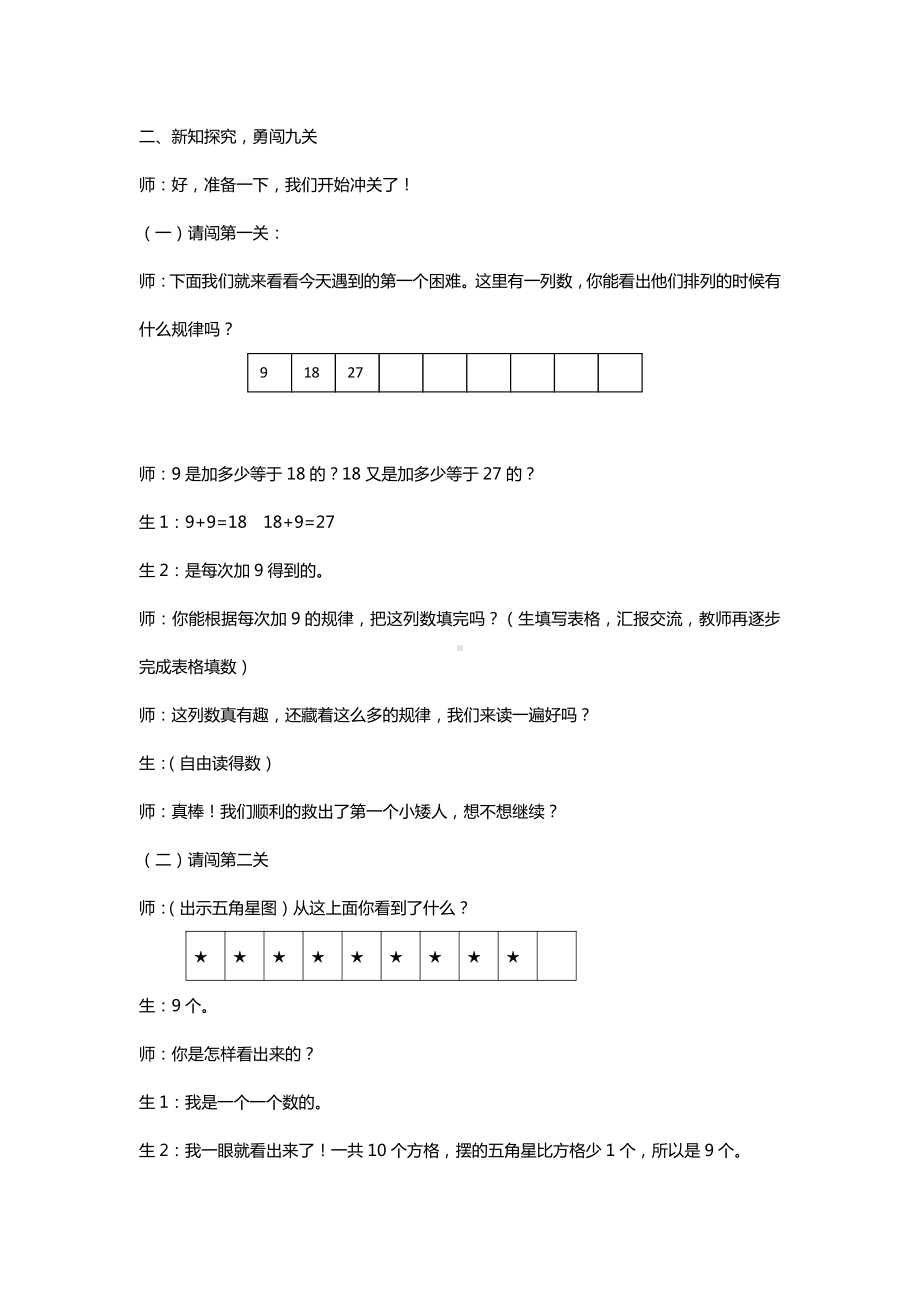 二、新知探究，勇闯九关

师：好，准备一下，我们开始冲关了！

（一）请闯第一关：

师：下面我们就来看看今天遇到的第一个困难。这里有一列数，你能看出他们排列的时候有什么规律吗？

| 9 | 18 | 27 | | | | | | |
|---|---|---|---|---|---|---|---|---|

师：9 是加多少等于 18 的？18 又是加多少等于 27 的？

生 1：9+9=18　18+9=27

生 2：是每次加 9 得到的。

师：你能根据每次加 9 的规律，把这列数填完吗？（生填写表格，汇报交流，教师再逐步完成表格填数）

师：这列数真有趣，还藏着这么多的规律，我们来读一遍好吗？

生：（自由读得数）

师：真棒！我们顺利的救出了第一个小矮人，想不想继续？

（二）请闯第二关

师：（出示五角星图）从这上面你看到了什么？

| ★ | ★ | ★ | ★ | ★ | ★ | ★ | ★ | ★ | |
|---|---|---|---|---|---|---|---|---|---|

生：9 个。

师：你是怎样看出来的？

生 1：我是一个一个数的。

生 2：我一眼就看出来了！一共 10 个方格，摆的五角星比方格少 1 个，所以是 9 个。